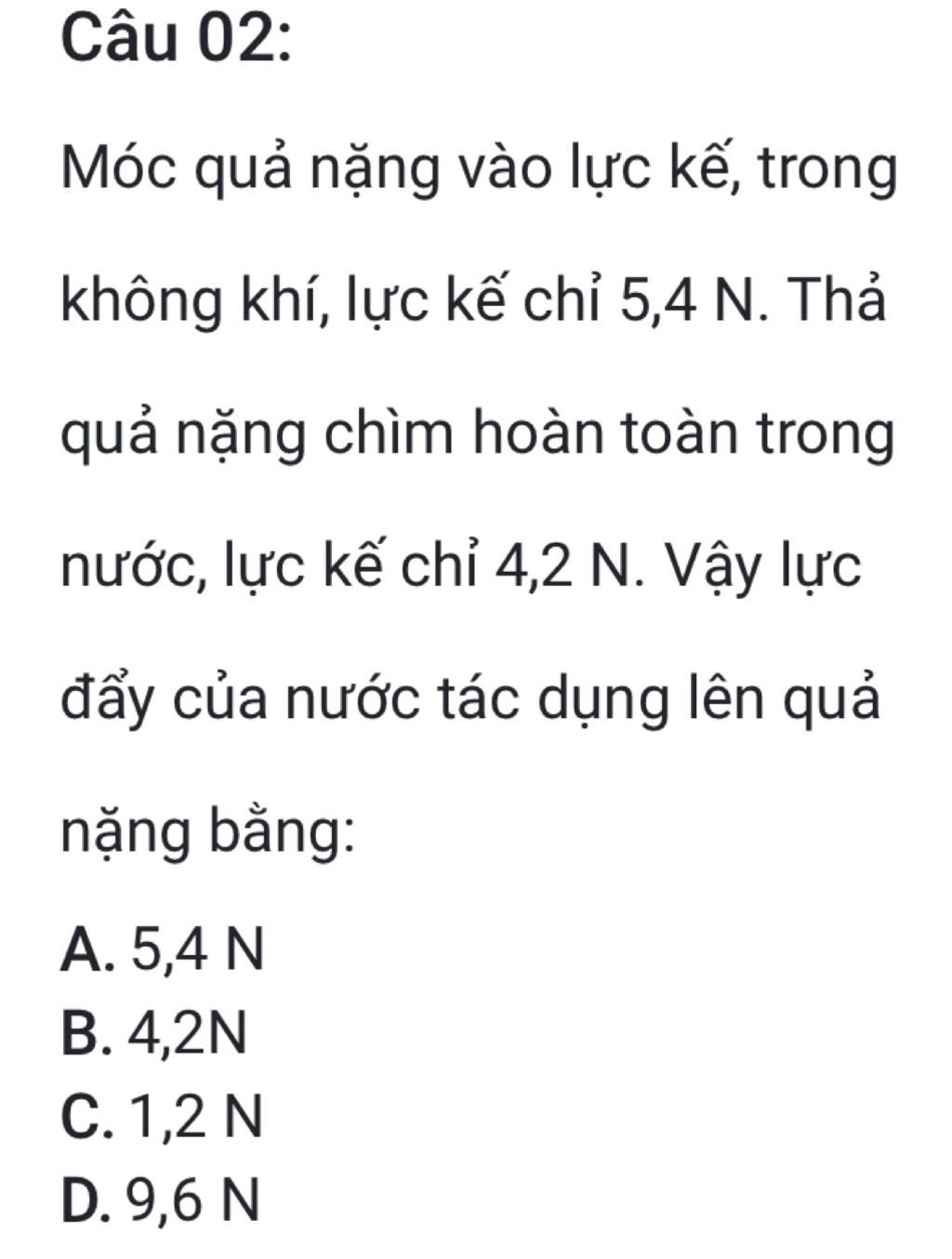 Câu 02:

Móc quả nặng vào lực kế, trong không khí, lực kế chỉ 5,4 N. Thả quả nặng chìm hoàn toàn trong nước, lực kế chỉ 4,2 N. Vậy lực đẩy của nước tác dụng lên quả nặng bằng:

A. 5,4 N
B. 4,2N
C. 1,2 N
D. 9,6 N